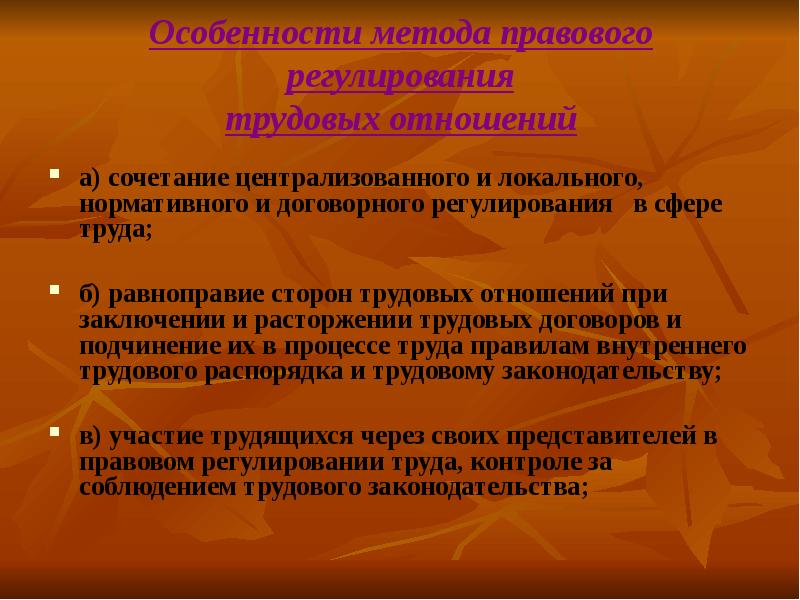 Особенности метода правового регулирования трудовых отношений

• а) сочетание централизованного и локального, нормативного и договорного регулирования в сфере труда;

• б) равноправие сторон трудовых отношений при заключении и расторжении трудовых договоров и подчинение их в процессе труда правилам внутреннего трудового распорядка и трудовому законодательству;

• в) участие трудящихся через своих представителей в правовом регулировании труда, контроле за соблюдением трудового законодательства;